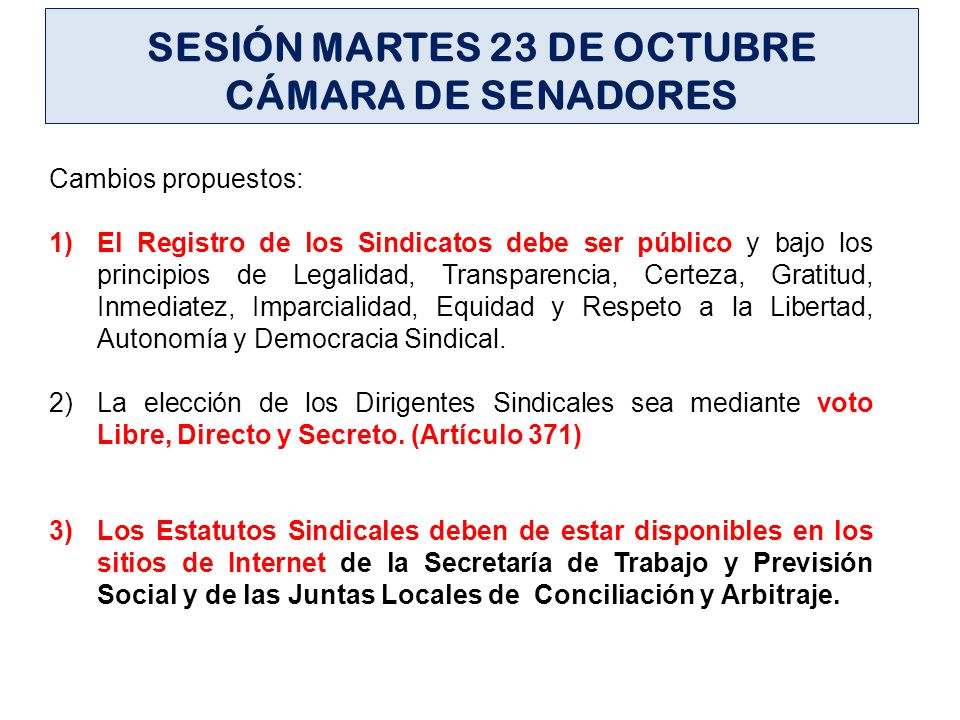 SESIÓN MARTES 23 DE OCTUBRE
CÁMARA DE SENADORES

Cambios propuestos:

1) El Registro de los Sindicatos debe ser público y bajo los principios de Legalidad, Transparencia, Certeza, Gratitud, Inmediatez, Imparcialidad, Equidad y Respeto a la Libertad, Autonomía y Democracia Sindical.

2) La elección de los Dirigentes Sindicales sea mediante voto Libre, Directo y Secreto. (Artículo 371)

3) Los Estatutos Sindicales deben de estar disponibles en los sitios de Internet de la Secretaría de Trabajo y Previsión Social y de las Juntas Locales de Conciliación y Arbitraje.